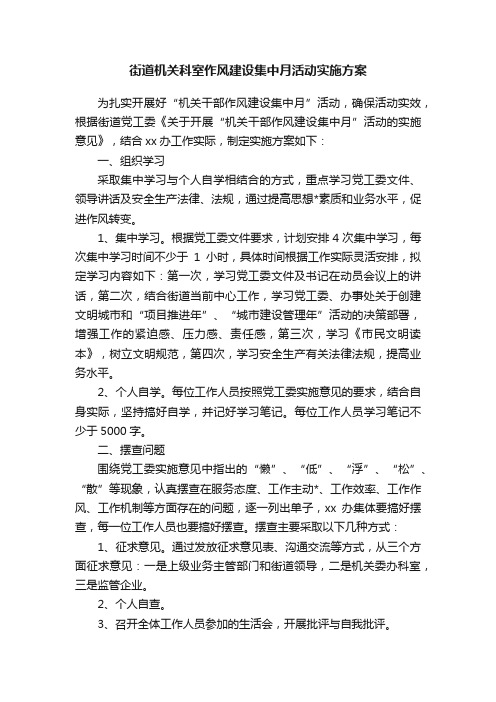 街道机关科室作风建设集中月活动实施方案

为扎实开展好“机关干部作风建设集中月”活动，确保活动实效，根据街道党工委《关于开展“机关干部作风建设集中月”活动的实施意见》，结合xx办工作实际，制定实施方案如下：

一、组织学习

采取集中学习与个人自学相结合的方式，重点学习党工委文件、领导讲话及安全生产法律、法规，通过提高思想*素质和业务水平，促进作风转变。

1、集中学习。根据党工委文件要求，计划安排4次集中学习，每次集中学习时间不少于 1 小时，具体时间根据工作实际灵活安排，拟定学习内容如下：第一次，学习党工委文件及书记在动员会议上的讲话，第二次，结合街道当前中心工作，学习党工委、办事处关于创建文明城市和“项目推进年”、“城市建设管理年”活动的决策部署，增强工作的紧迫感、压力感、责任感，第三次，学习《市民文明读本》，树立文明规范，第四次，学习安全生产有关法律法规，提高业务水平。

2、个人自学。每位工作人员按照党工委实施意见的要求，结合自身实际，坚持搞好自学，并记好学习笔记。每位工作人员学习笔记不少于5000字。

二、摆查问题

围绕党工委实施意见中指出的“懒”、“低”、“浮”、“松”、“散”等现象，认真摆查在服务态度、工作主动*、工作效率、工作作风、工作机制等方面存在的问题，逐一列出单子，xx 办集体要搞好摆查，每一位工作人员也要搞好摆查。摆查主要采取以下几种方式：

1、征求意见。通过发放征求意见表、沟通交流等方式，从三个方面征求意见：一是上级业务主管部门和街道领导，二是机关委办科室，三是监管企业。

2、个人自查。

3、召开全体工作人员参加的生活会，开展批评与自我批评。